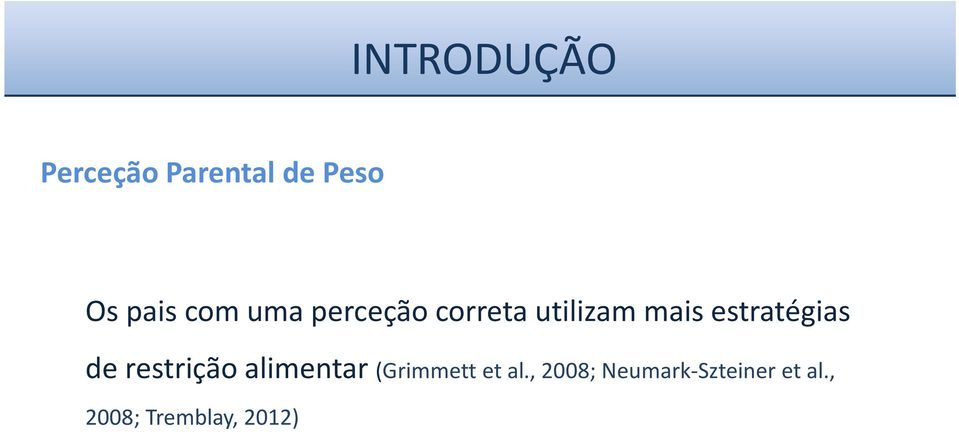 INTRODUÇÃO

Perceção Parental de Peso

Os pais com uma perceção correta utilizam mais estratégias de restrição alimentar (Grimmett et al., 2008; Neumark-Szteiner et al., 2008; Tremblay, 2012)